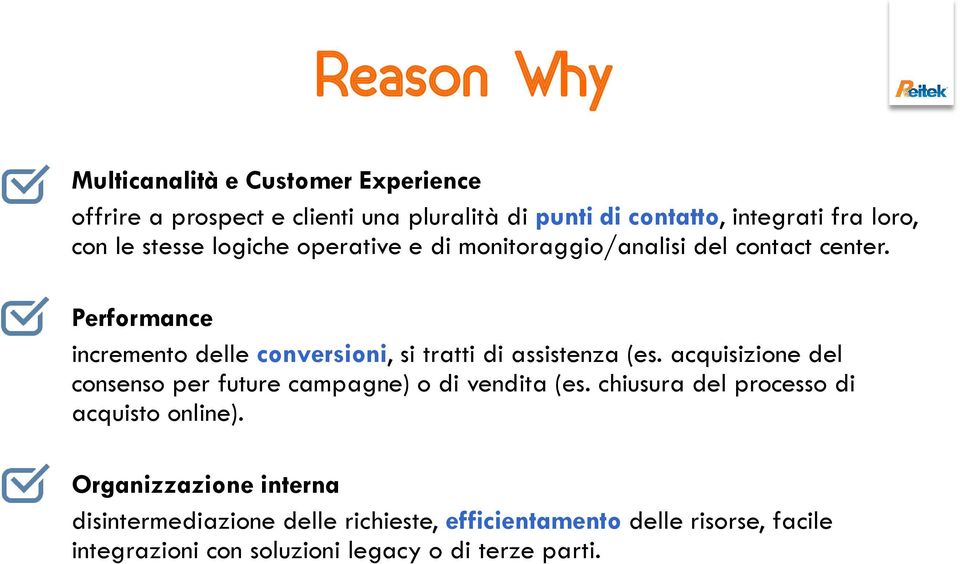 Reason Why

Reitek

Multicanalità e Customer Experience
offrire a prospect e clienti una pluralità di punti di contatto, integrati fra loro, con le stesse logiche operative e di monitoraggio/analisi del contact center.

Performance
incremento delle conversioni, si tratti di assistenza (es. acquisizione del consenso per future campagne) o di vendita (es. chiusura del processo di acquisto online).

Organizzazione interna
disintermediazione delle richieste, efficientamento delle risorse, facile integrazioni con soluzioni legacy o di terze parti.